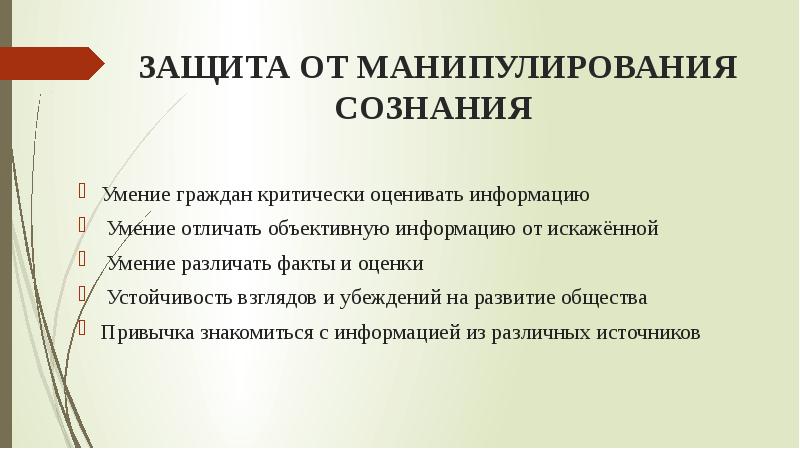 ЗАЩИТА ОТ МАНИПУЛИРОВАНИЯ СОЗНАНИЯ

Умение граждан критически оценивать информацию

Умение отличать объективную информацию от искажённой

Умение различать факты и оценки

Устойчивость взглядов и убеждений на развитие общества

Привычка знакомиться с информацией из различных источников